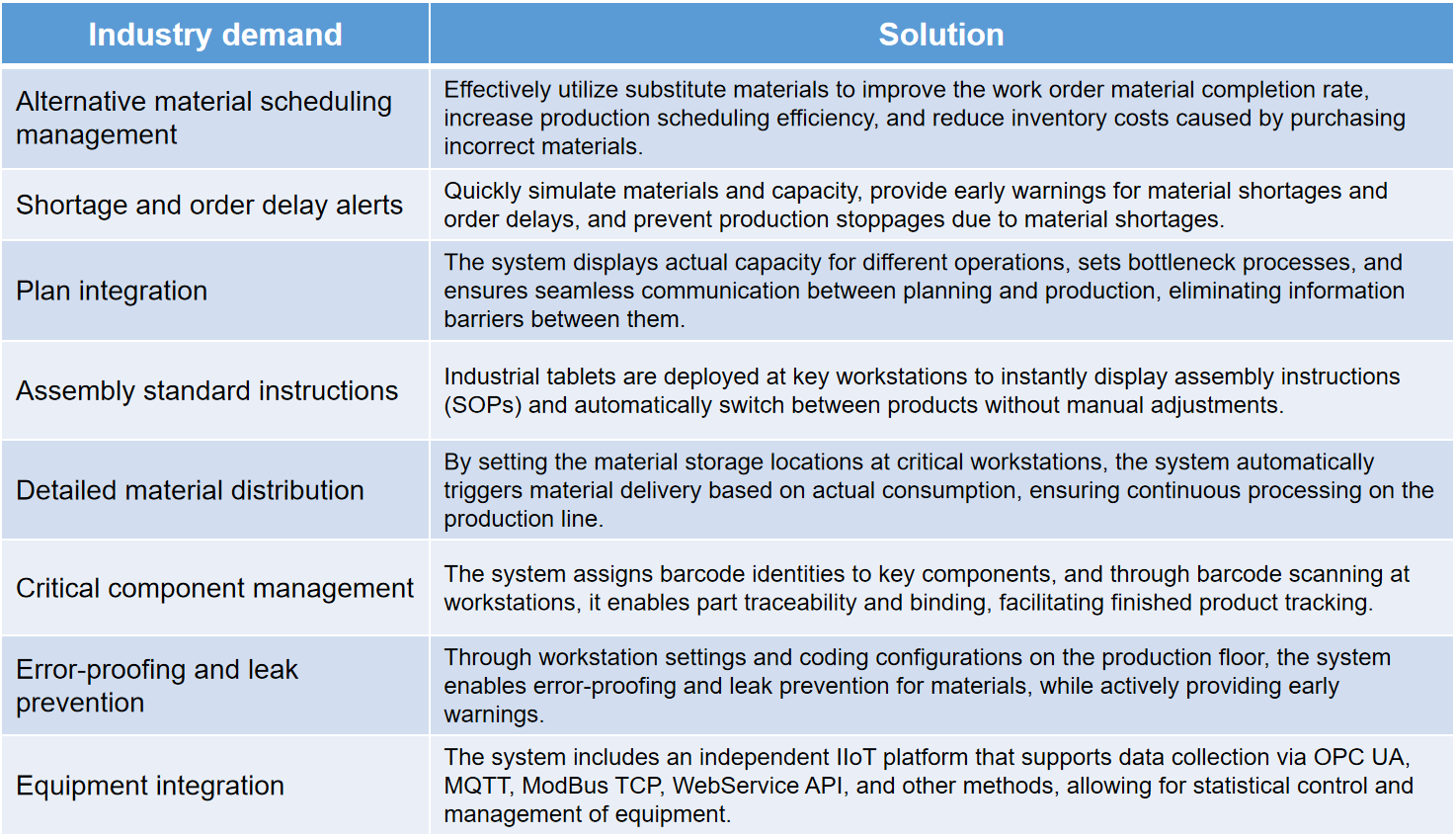 | Industry demand | Solution |
|---|---|
| Alternative material scheduling management | Effectively utilize substitute materials to improve the work order material completion rate, increase production scheduling efficiency, and reduce inventory costs caused by purchasing incorrect materials. |
| Shortage and order delay alerts | Quickly simulate materials and capacity, provide early warnings for material shortages and order delays, and prevent production stoppages due to material shortages. |
| Plan integration | The system displays actual capacity for different operations, sets bottleneck processes, and ensures seamless communication between planning and production, eliminating information barriers between them. |
| Assembly standard instructions | Industrial tablets are deployed at key workstations to instantly display assembly instructions (SOPs) and automatically switch between products without manual adjustments. |
| Detailed material distribution | By setting the material storage locations at critical workstations, the system automatically triggers material delivery based on actual consumption, ensuring continuous processing on the production line. |
| Critical component management | The system assigns barcode identities to key components, and through barcode scanning at workstations, it enables part traceability and binding, facilitating finished product tracking. |
| Error-proofing and leak prevention | Through workstation settings and coding configurations on the production floor, the system enables error-proofing and leak prevention for materials, while actively providing early warnings. |
| Equipment integration | The system includes an independent IIoT platform that supports data collection via OPC UA, MQTT, ModBus TCP, WebService API, and other methods, allowing for statistical control and management of equipment. |